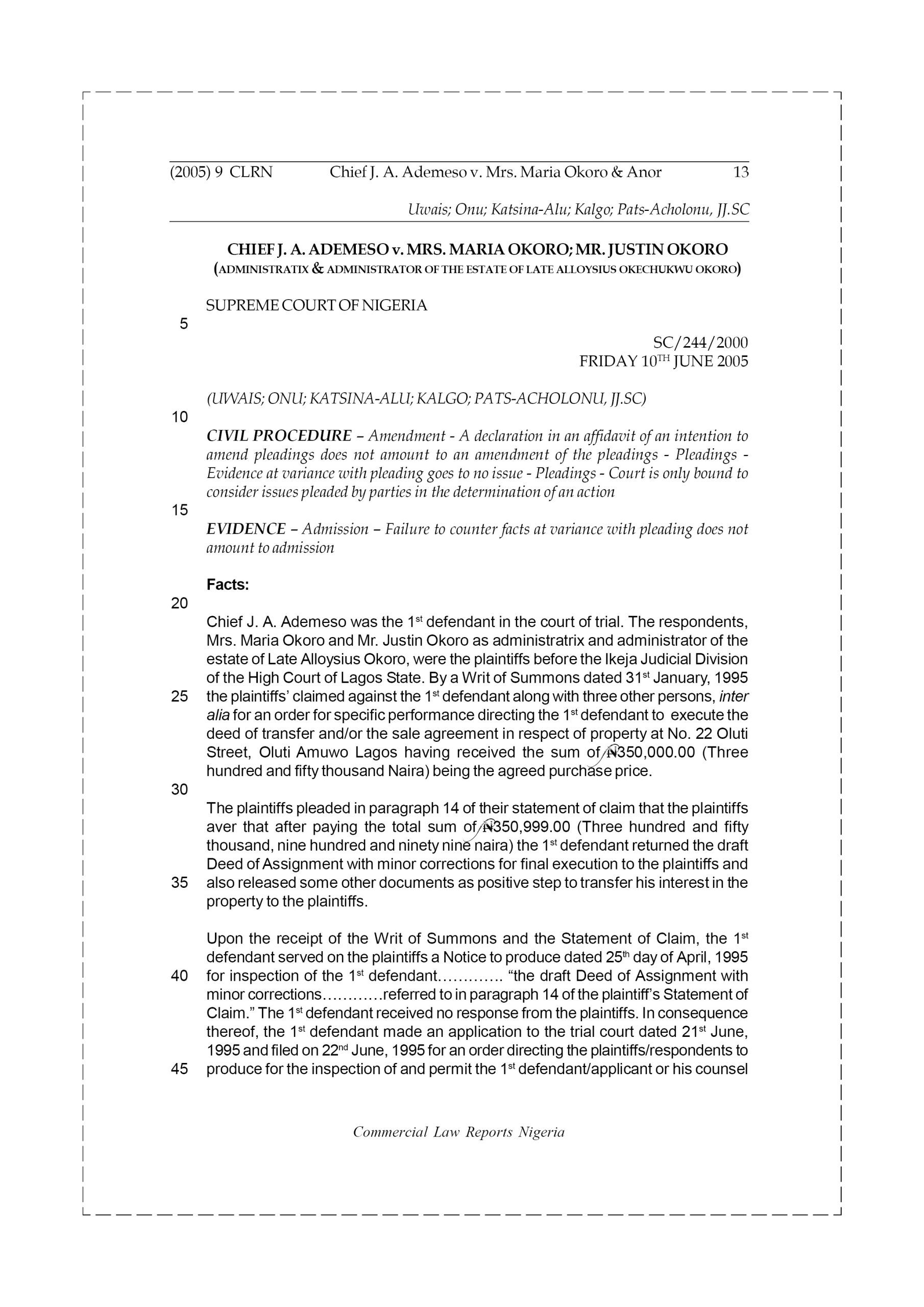 (2005) 9 CLRN Chief J. A. Ademeso v. Mrs. Maria Okoro & Anor 13

Uwais; Onu; Katsina-Alu; Kalgo; Pats-Acholonu, JJ.SC

CHIEF J. A. ADEMESO v. MRS. MARIA OKORO; MR. JUSTIN OKORO
(ADMINISTRATIX & ADMINISTRATOR OF THE ESTATE OF LATE ALLOYSIUS OKECHUKWU OKORO)

SUPREME COURT OF NIGERIA

5

SC/244/2000
FRIDAY 10$^{TH}$ JUNE 2005

(UWAIS; ONU; KATSINA-ALU; KALGO; PATS-ACHOLONU, JJ.SC)

10

CIVIL PROCEDURE – Amendment - A declaration in an affidavit of an intention to amend pleadings does not amount to an amendment of the pleadings - Pleadings - Evidence at variance with pleading goes to no issue - Pleadings - Court is only bound to consider issues pleaded by parties in the determination of an action

15

EVIDENCE – Admission – Failure to counter facts at variance with pleading does not amount to admission

Facts:

20

Chief J. A. Ademeso was the 1$^{st}$ defendant in the court of trial. The respondents, Mrs. Maria Okoro and Mr. Justin Okoro as administratrix and administrator of the estate of Late Alloysius Okoro, were the plaintiffs before the Ikeja Judicial Division of the High Court of Lagos State. By a Writ of Summons dated 31$^{st}$ January, 1995
25 the plaintiffs' claimed against the 1$^{st}$ defendant along with three other persons, inter alia for an order for specific performance directing the 1$^{st}$ defendant to execute the deed of transfer and/or the sale agreement in respect of property at No. 22 Oluti Street, Oluti Amuwo Lagos having received the sum of ₦350,000.00 (Three hundred and fifty thousand Naira) being the agreed purchase price.

30

The plaintiffs pleaded in paragraph 14 of their statement of claim that the plaintiffs aver that after paying the total sum of ₦350,999.00 (Three hundred and fifty thousand, nine hundred and ninety nine naira) the 1$^{st}$ defendant returned the draft Deed of Assignment with minor corrections for final execution to the plaintiffs and
35 also released some other documents as positive step to transfer his interest in the property to the plaintiffs.

Upon the receipt of the Writ of Summons and the Statement of Claim, the 1$^{st}$ defendant served on the plaintiffs a Notice to produce dated 25$^{th}$ day of April, 1995
40 for inspection of the 1$^{st}$ defendant…………. "the draft Deed of Assignment with minor corrections…………referred to in paragraph 14 of the plaintiff's Statement of Claim." The 1$^{st}$ defendant received no response from the plaintiffs. In consequence thereof, the 1$^{st}$ defendant made an application to the trial court dated 21$^{st}$ June, 1995 and filed on 22$^{nd}$ June, 1995 for an order directing the plaintiffs/respondents to
45 produce for the inspection of and permit the 1$^{st}$ defendant/applicant or his counsel

Commercial Law Reports Nigeria